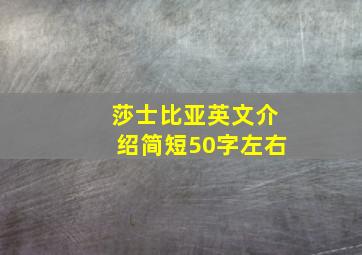 莎士比亚英文介绍简短50字左右